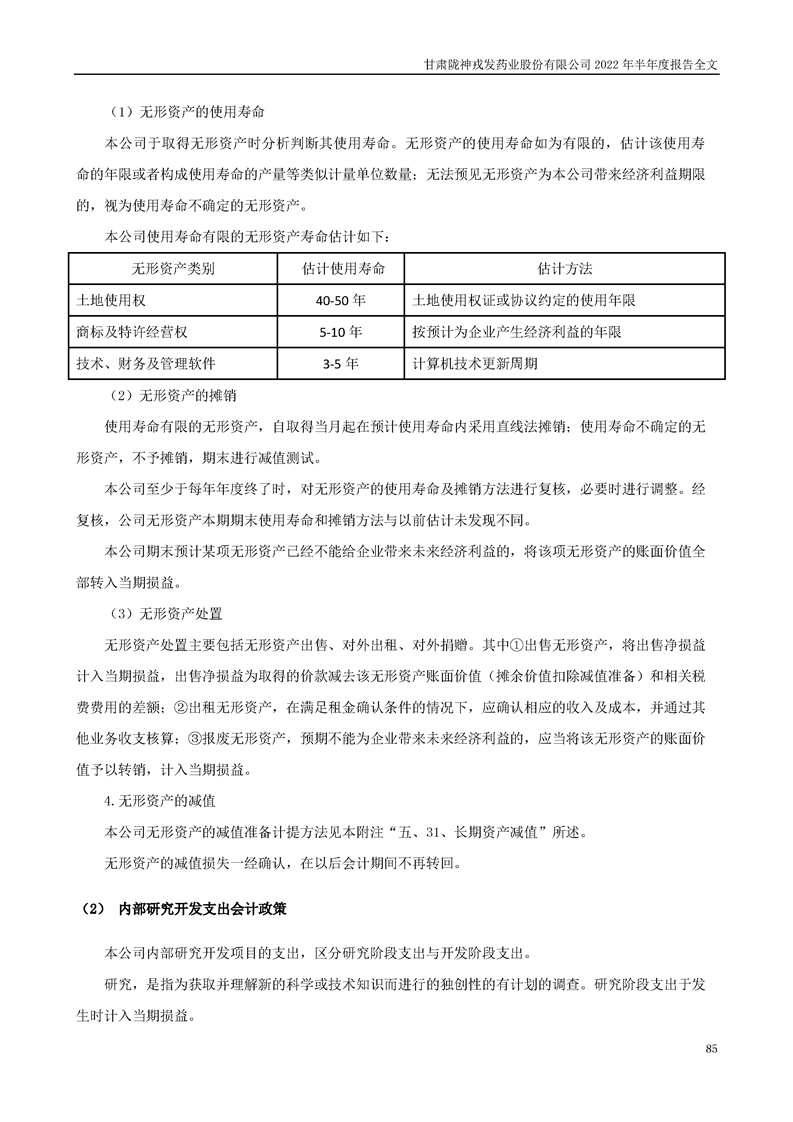 甘肃陇神戎发药业股份有限公司 2022 年半年度报告全文

（1）无形资产的使用寿命

本公司于取得无形资产时分析判断其使用寿命。无形资产的使用寿命如为有限的，估计该使用寿命的年限或者构成使用寿命的产量等类似计量单位数量；无法预见无形资产为本公司带来经济利益期限的，视为使用寿命不确定的无形资产。

本公司使用寿命有限的无形资产寿命估计如下：

| 无形资产类别 | 估计使用寿命 | 估计方法 |
|---|---|---|
| 土地使用权 | 40-50 年 | 土地使用权证或协议约定的使用年限 |
| 商标及特许经营权 | 5-10 年 | 按预计为企业产生经济利益的年限 |
| 技术、财务及管理软件 | 3-5 年 | 计算机技术更新周期 |

（2）无形资产的摊销

使用寿命有限的无形资产，自取得当月起在预计使用寿命内采用直线法摊销；使用寿命不确定的无形资产，不予摊销，期末进行减值测试。

本公司至少于每年年度终了时，对无形资产的使用寿命及摊销方法进行复核，必要时进行调整。经复核，公司无形资产本期期末使用寿命和摊销方法与以前估计未发现不同。

本公司期末预计某项无形资产已经不能给企业带来未来经济利益的，将该项无形资产的账面价值全部转入当期损益。

（3）无形资产处置

无形资产处置主要包括无形资产出售、对外出租、对外捐赠。其中①出售无形资产，将出售净损益计入当期损益，出售净损益为取得的价款减去该无形资产账面价值（摊余价值扣除减值准备）和相关税费费用的差额；②出租无形资产，在满足租金确认条件的情况下，应确认相应的收入及成本，并通过其他业务收支核算；③报废无形资产，预期不能为企业带来未来经济利益的，应当将该无形资产的账面价值予以转销，计入当期损益。

4.无形资产的减值

本公司无形资产的减值准备计提方法见本附注“五、31、长期资产减值”所述。

无形资产的减值损失一经确认，在以后会计期间不再转回。

（2） 内部研究开发支出会计政策

本公司内部研究开发项目的支出，区分研究阶段支出与开发阶段支出。

研究，是指为获取并理解新的科学或技术知识而进行的独创性的有计划的调查。研究阶段支出于发生时计入当期损益。

85